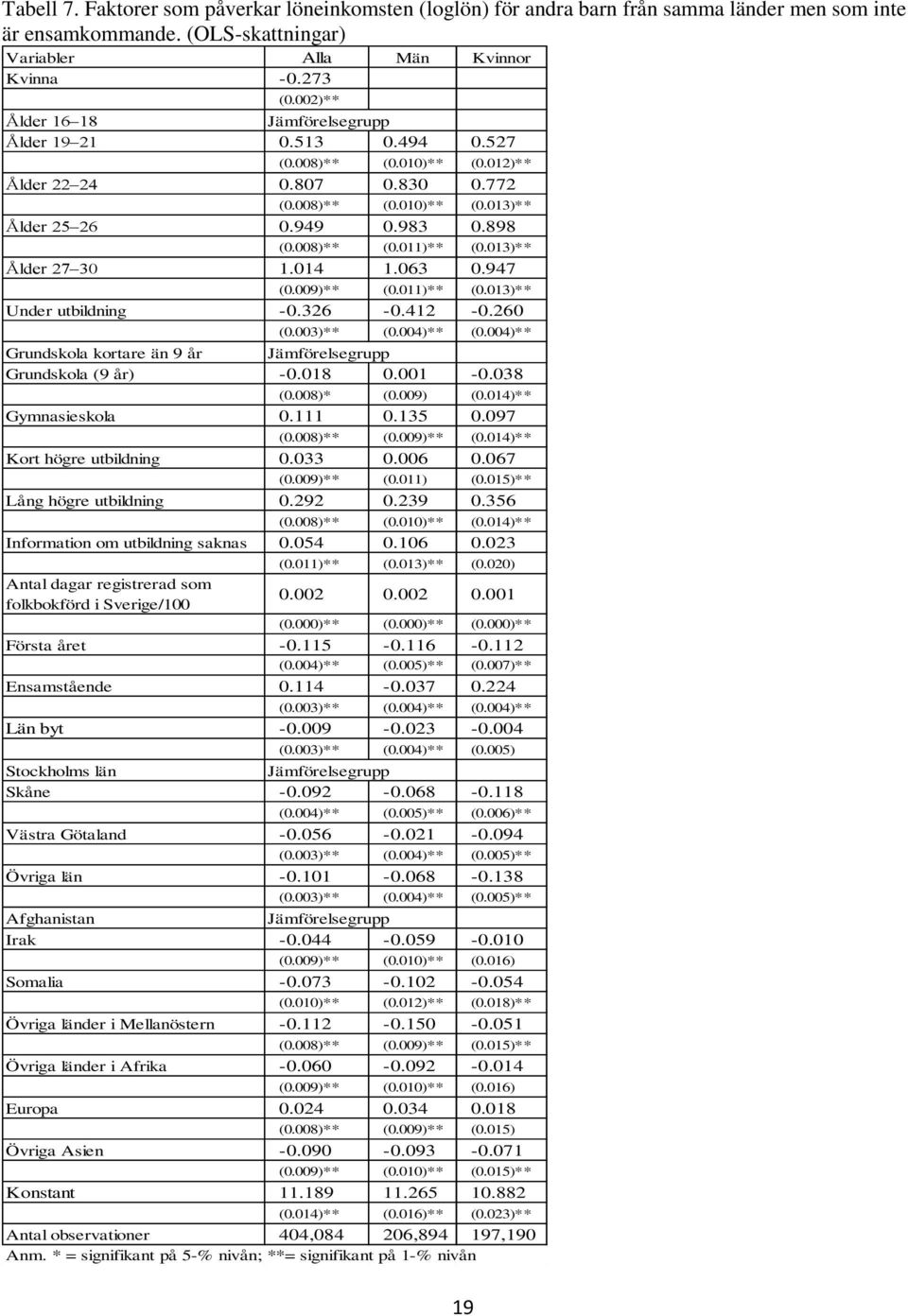 Tabell 7. Faktorer som påverkar löneinkomsten (loglön) för andra barn från samma länder men som inte är ensamkommande. (OLS-skattningar)

| Variabler | Alla | Män | Kvinnor |
|---|---|---|---|
| Kvinna | -0.273 | | |
| | (0.002)** | | |
| Ålder 16–18 | Jämförelsegrupp | | |
| Ålder 19–21 | 0.513 | 0.494 | 0.527 |
| | (0.008)** | (0.010)** | (0.012)** |
| Ålder 22–24 | 0.807 | 0.830 | 0.772 |
| | (0.008)** | (0.010)** | (0.013)** |
| Ålder 25–26 | 0.949 | 0.983 | 0.898 |
| | (0.008)** | (0.011)** | (0.013)** |
| Ålder 27–30 | 1.014 | 1.063 | 0.947 |
| | (0.009)** | (0.011)** | (0.013)** |
| Under utbildning | -0.326 | -0.412 | -0.260 |
| | (0.003)** | (0.004)** | (0.004)** |
| Grundskola kortare än 9 år | Jämförelsegrupp | | |
| Grundskola (9 år) | -0.018 | 0.001 | -0.038 |
| | (0.008)* | (0.009) | (0.014)** |
| Gymnasieskola | 0.111 | 0.135 | 0.097 |
| | (0.008)** | (0.009)** | (0.014)** |
| Kort högre utbildning | 0.033 | 0.006 | 0.067 |
| | (0.009)** | (0.011) | (0.015)** |
| Lång högre utbildning | 0.292 | 0.239 | 0.356 |
| | (0.008)** | (0.010)** | (0.014)** |
| Information om utbildning saknas | 0.054 | 0.106 | 0.023 |
| | (0.011)** | (0.013)** | (0.020) |
| Antal dagar registrerad som folkbokförd i Sverige/100 | 0.002 | 0.002 | 0.001 |
| | (0.000)** | (0.000)** | (0.000)** |
| Första året | -0.115 | -0.116 | -0.112 |
| | (0.004)** | (0.005)** | (0.007)** |
| Ensamstående | 0.114 | -0.037 | 0.224 |
| | (0.003)** | (0.004)** | (0.004)** |
| Län byt | -0.009 | -0.023 | -0.004 |
| | (0.003)** | (0.004)** | (0.005) |
| Stockholms län | Jämförelsegrupp | | |
| Skåne | -0.092 | -0.068 | -0.118 |
| | (0.004)** | (0.005)** | (0.006)** |
| Västra Götaland | -0.056 | -0.021 | -0.094 |
| | (0.003)** | (0.004)** | (0.005)** |
| Övriga län | -0.101 | -0.068 | -0.138 |
| | (0.003)** | (0.004)** | (0.005)** |
| Afghanistan | Jämförelsegrupp | | |
| Irak | -0.044 | -0.059 | -0.010 |
| | (0.009)** | (0.010)** | (0.016) |
| Somalia | -0.073 | -0.102 | -0.054 |
| | (0.010)** | (0.012)** | (0.018)** |
| Övriga länder i Mellanöstern | -0.112 | -0.150 | -0.051 |
| | (0.008)** | (0.009)** | (0.015)** |
| Övriga länder i Afrika | -0.060 | -0.092 | -0.014 |
| | (0.009)** | (0.010)** | (0.016) |
| Europa | 0.024 | 0.034 | 0.018 |
| | (0.008)** | (0.009)** | (0.015) |
| Övriga Asien | -0.090 | -0.093 | -0.071 |
| | (0.009)** | (0.010)** | (0.015)** |
| Konstant | 11.189 | 11.265 | 10.882 |
| | (0.014)** | (0.016)** | (0.023)** |
| Antal observationer | 404,084 | 206,894 | 197,190 |

Anm. * = signifikant på 5-% nivån; **= signifikant på 1-% nivån

19